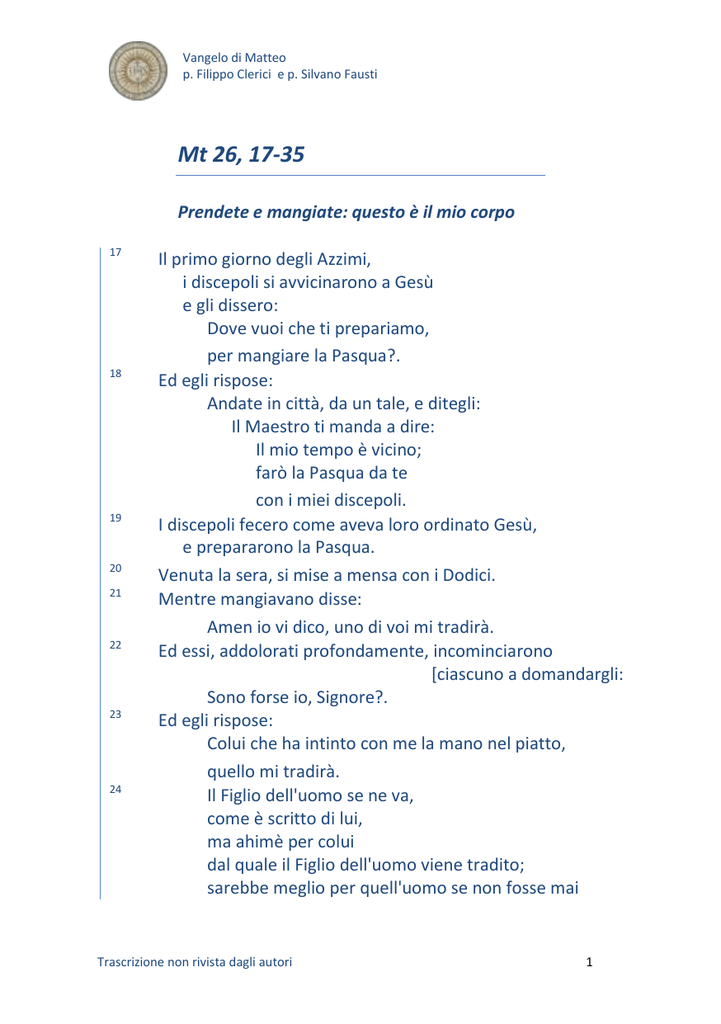 Vangelo di Matteo
p. Filippo Clerici e p. Silvano Fausti

Mt 26, 17-35

Prendete e mangiate: questo è il mio corpo

17 Il primo giorno degli Azzimi,
i discepoli si avvicinarono a Gesù
e gli dissero:
Dove vuoi che ti prepariamo,
per mangiare la Pasqua?.
18 Ed egli rispose:
Andate in città, da un tale, e ditegli:
Il Maestro ti manda a dire:
Il mio tempo è vicino;
farò la Pasqua da te
con i miei discepoli.
19 I discepoli fecero come aveva loro ordinato Gesù,
e prepararono la Pasqua.
20 Venuta la sera, si mise a mensa con i Dodici.
21 Mentre mangiavano disse:
Amen io vi dico, uno di voi mi tradirà.
22 Ed essi, addolorati profondamente, incominciarono
[ciascuno a domandargli:
Sono forse io, Signore?.
23 Ed egli rispose:
Colui che ha intinto con me la mano nel piatto,
quello mi tradirà.
24 Il Figlio dell'uomo se ne va,
come è scritto di lui,
ma ahimè per colui
dal quale il Figlio dell'uomo viene tradito;
sarebbe meglio per quell'uomo se non fosse mai

Trascrizione non rivista dagli autori 1